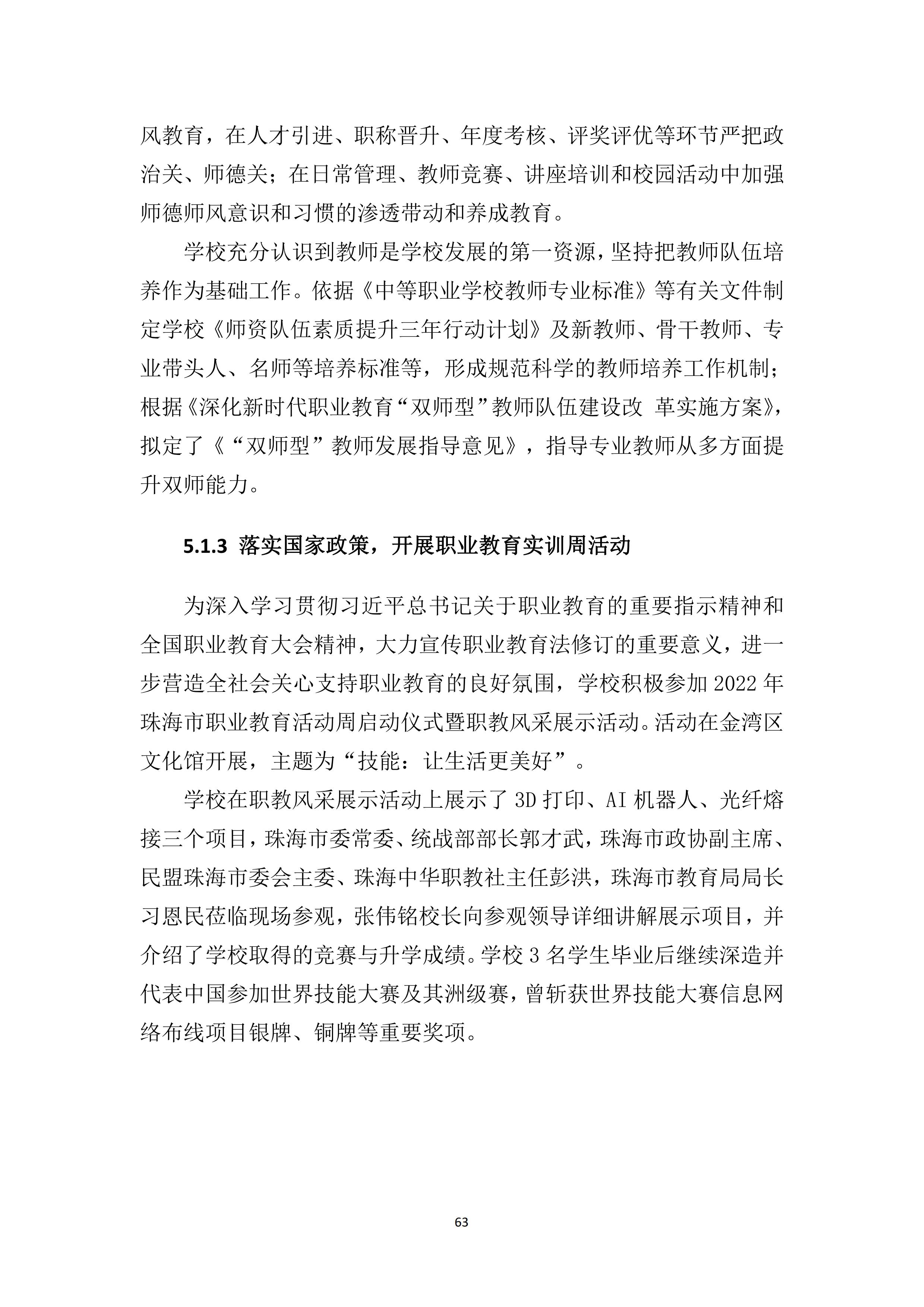 风教育，在人才引进、职称晋升、年度考核、评奖评优等环节严把政治关、师德关；在日常管理、教师竞赛、讲座培训和校园活动中加强师德师风意识和习惯的渗透带动和养成教育。

学校充分认识到教师是学校发展的第一资源，坚持把教师队伍培养作为基础工作。依据《中等职业学校教师专业标准》等有关文件制定学校《师资队伍素质提升三年行动计划》及新教师、骨干教师、专业带头人、名师等培养标准等，形成规范科学的教师培养工作机制；根据《深化新时代职业教育“双师型”教师队伍建设改 革实施方案》，拟定了《“双师型”教师发展指导意见》，指导专业教师从多方面提升双师能力。

5.1.3 落实国家政策，开展职业教育实训周活动

为深入学习贯彻习近平总书记关于职业教育的重要指示精神和全国职业教育大会精神，大力宣传职业教育法修订的重要意义，进一步营造全社会关心支持职业教育的良好氛围，学校积极参加 2022 年珠海市职业教育活动周启动仪式暨职教风采展示活动。活动在金湾区文化馆开展，主题为“技能：让生活更美好”。

学校在职教风采展示活动上展示了 3D 打印、AI 机器人、光纤熔接三个项目，珠海市委常委、统战部部长郭才武，珠海市政协副主席、民盟珠海市委会主委、珠海中华职教社主任彭洪，珠海市教育局局长习恩民莅临现场参观，张伟铭校长向参观领导详细讲解展示项目，并介绍了学校取得的竞赛与升学成绩。学校 3 名学生毕业后继续深造并代表中国参加世界技能大赛及其洲级赛，曾斩获世界技能大赛信息网络布线项目银牌、铜牌等重要奖项。

63